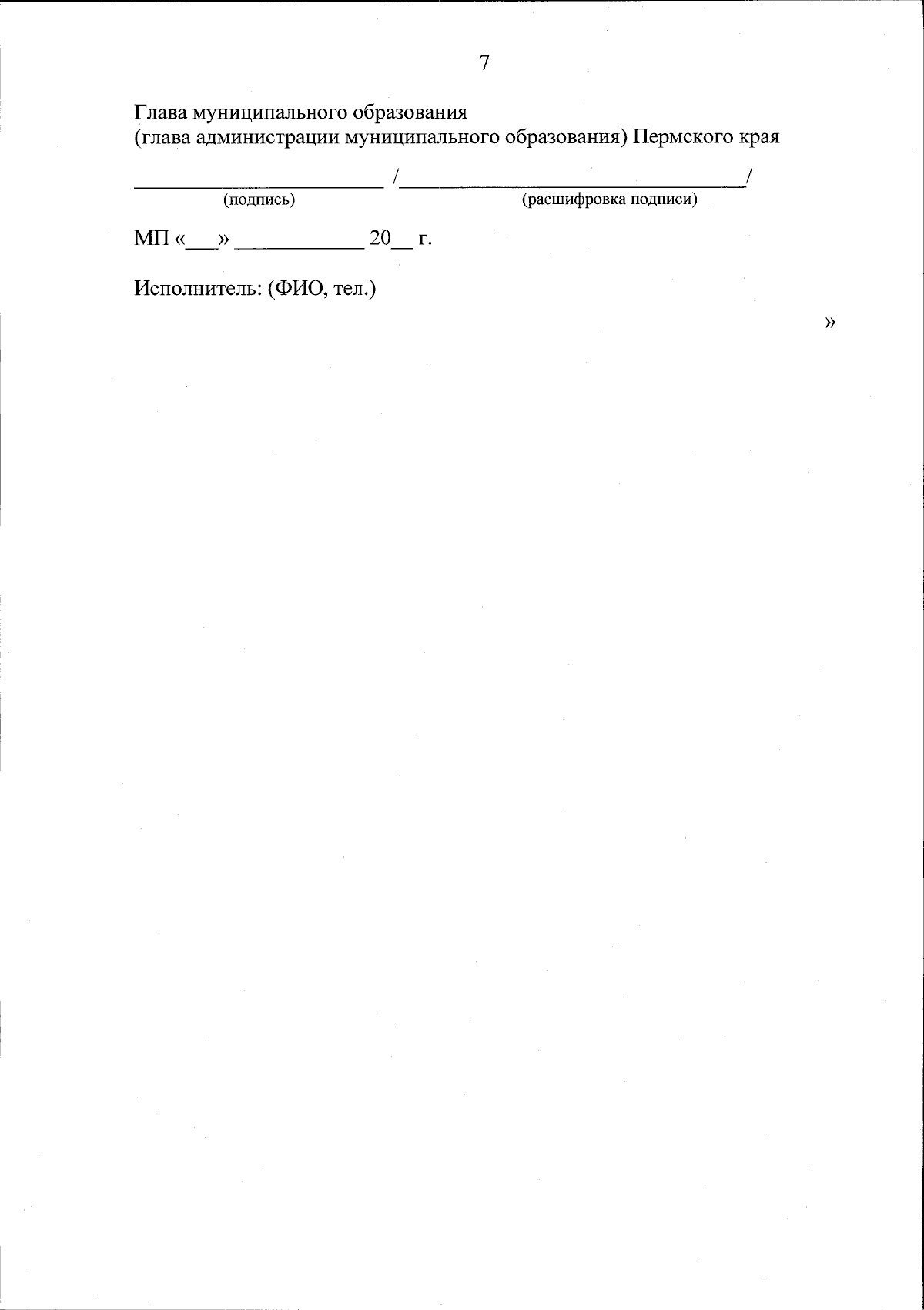 7

Глава муниципального образования
(глава администрации муниципального образования) Пермского края

____ /____/
(подпись) (расшифровка подписи)

МП «____» ____ 20____ г.

Исполнитель: (ФИО, тел.)

»